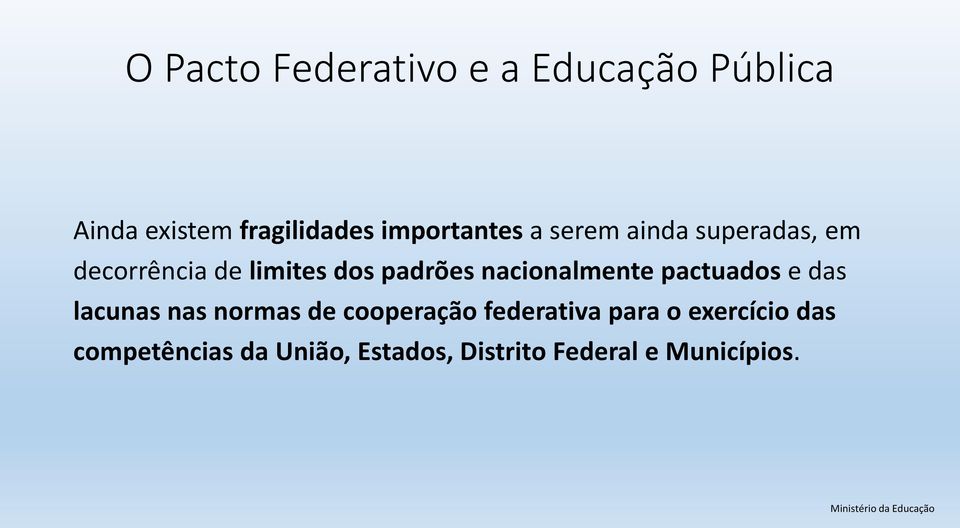 O Pacto Federativo e a Educação Pública

Ainda existem fragilidades importantes a serem ainda superadas, em decorrência de limites dos padrões nacionalmente pactuados e das lacunas nas normas de cooperação federativa para o exercício das competências da União, Estados, Distrito Federal e Municípios.

Ministério da Educação